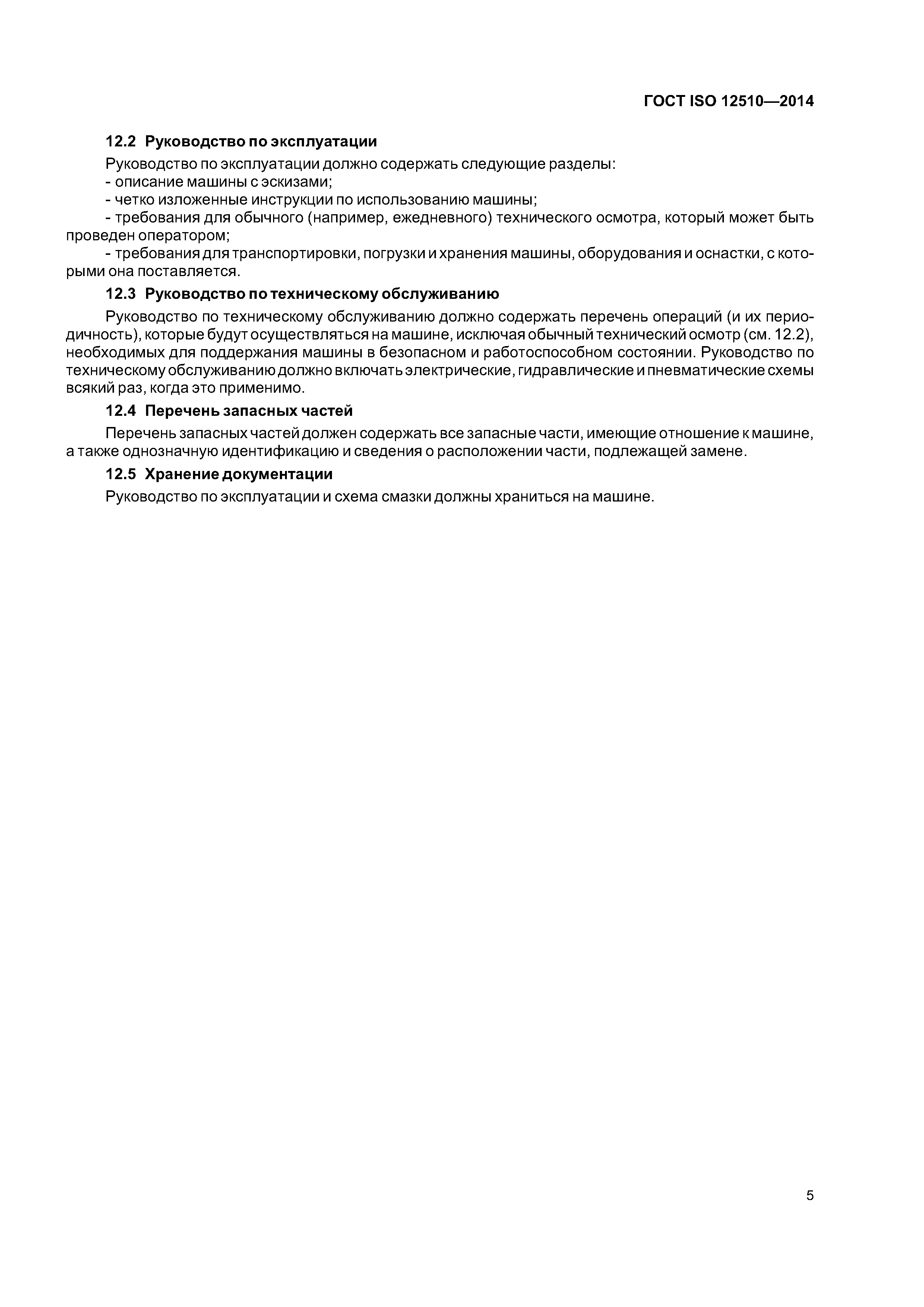 ГОСТ ISO 12510—2014

12.2 Руководство по эксплуатации

Руководство по эксплуатации должно содержать следующие разделы:
- описание машины с эскизами;
- четко изложенные инструкции по использованию машины;
- требования для обычного (например, ежедневного) технического осмотра, который может быть проведен оператором;
- требования для транспортировки, погрузки и хранения машины, оборудования и оснастки, с которыми она поставляется.

12.3 Руководство по техническому обслуживанию

Руководство по техническому обслуживанию должно содержать перечень операций (и их периодичность), которые будут осуществляться на машине, исключая обычный технический осмотр (см. 12.2), необходимых для поддержания машины в безопасном и работоспособном состоянии. Руководство по техническому обслуживанию должно включать электрические, гидравлические и пневматические схемы всякий раз, когда это применимо.

12.4 Перечень запасных частей

Перечень запасных частей должен содержать все запасные части, имеющие отношение к машине, а также однозначную идентификацию и сведения о расположении части, подлежащей замене.

12.5 Хранение документации

Руководство по эксплуатации и схема смазки должны храниться на машине.

5